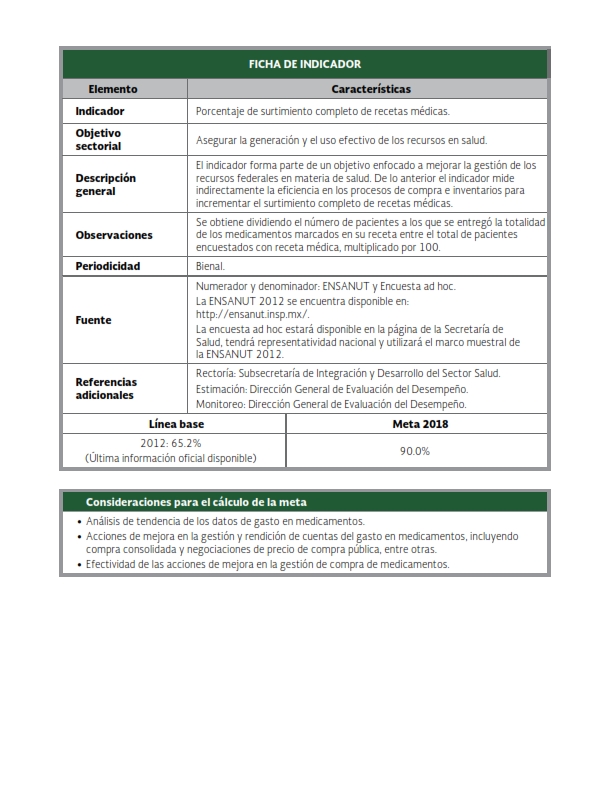 FICHA DE INDICADOR

| Elemento | Características |
|---|---|
| Indicador | Porcentaje de surtimiento completo de recetas médicas. |
| Objetivo sectorial | Asegurar la generación y el uso efectivo de los recursos en salud. |
| Descripción general | El indicador forma parte de un objetivo enfocado a mejorar la gestión de los recursos federales en materia de salud. De lo anterior el indicador mide indirectamente la eficiencia en los procesos de compra e inventarios para incrementar el surtimiento completo de recetas médicas. |
| Observaciones | Se obtiene dividiendo el número de pacientes a los que se entregó la totalidad de los medicamentos marcados en su receta entre el total de pacientes encuestados con receta médica, multiplicado por 100. |
| Periodicidad | Bienal. |
| Fuente | Numerador y denominador: ENSANUT y Encuesta ad hoc. La ENSANUT 2012 se encuentra disponible en: http://ensanut.insp.mx/. La encuesta ad hoc estará disponible en la página de la Secretaría de Salud, tendrá representatividad nacional y utilizará el marco muestral de la ENSANUT 2012. |
| Referencias adicionales | Rectoría: Subsecretaría de Integración y Desarrollo del Sector Salud. Estimación: Dirección General de Evaluación del Desempeño. Monitoreo: Dirección General de Evaluación del Desempeño. |

| Línea base | Meta 2018 |
|---|---|
| 2012: 65.2% (Última información oficial disponible) | 90.0% |

Consideraciones para el cálculo de la meta
• Análisis de tendencia de los datos de gasto en medicamentos.
• Acciones de mejora en la gestión y rendición de cuentas del gasto en medicamentos, incluyendo compra consolidada y negociaciones de precio de compra pública, entre otras.
• Efectividad de las acciones de mejora en la gestión de compra de medicamentos.